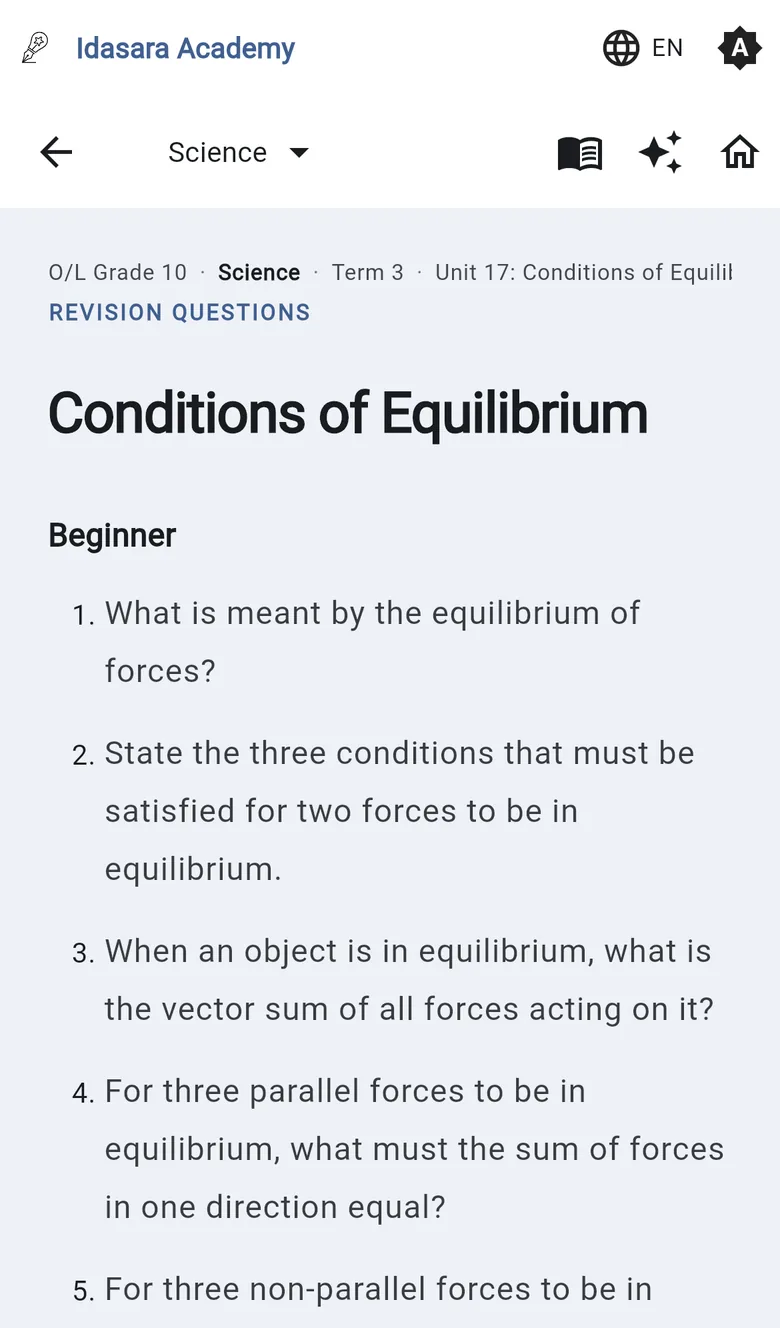 Idasara Academy

EN

A

Science

O/L Grade 10 · Science · Term 3 · Unit 17: Conditions of Equilil

REVISION QUESTIONS

Conditions of Equilibrium

Beginner

1. What is meant by the equilibrium of forces?

2. State the three conditions that must be satisfied for two forces to be in equilibrium.

3. When an object is in equilibrium, what is the vector sum of all forces acting on it?

4. For three parallel forces to be in equilibrium, what must the sum of forces in one direction equal?

5. For three non-parallel forces to be in